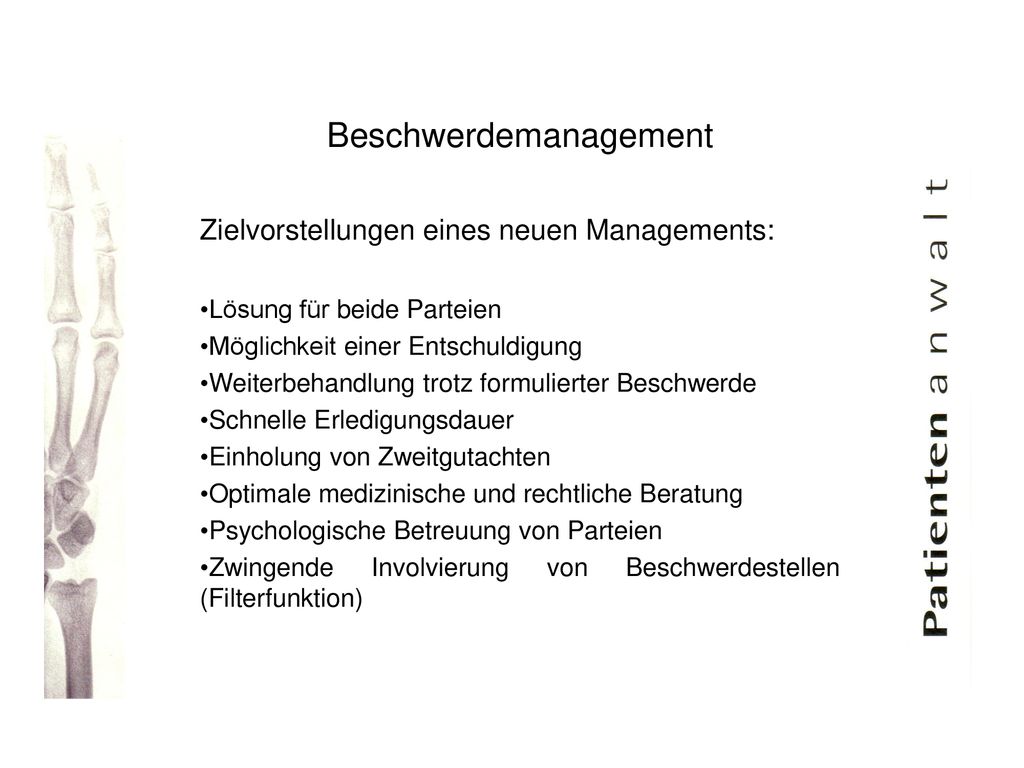 Beschwerdemanagement

Zielvorstellungen eines neuen Managements:

•Lösung für beide Parteien
•Möglichkeit einer Entschuldigung
•Weiterbehandlung trotz formulierter Beschwerde
•Schnelle Erledigungsdauer
•Einholung von Zweitgutachten
•Optimale medizinische und rechtliche Beratung
•Psychologische Betreuung von Parteien
•Zwingende Involvierung von Beschwerdestellen (Filterfunktion)

Patientenanwalt